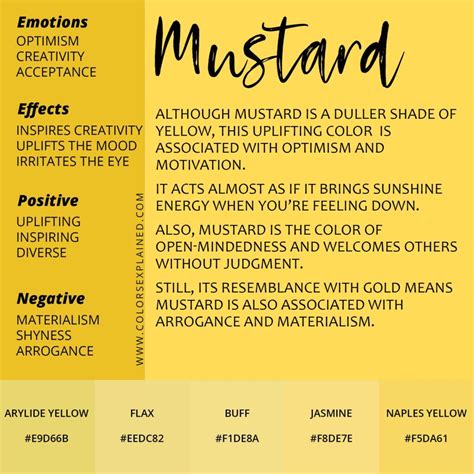 Emotions
OPTIMISM
CREATIVITY
ACCEPTANCE

Effects
INSPIRES CREATIVITY
UPLIFTS THE MOOD
IRRITATES THE EYE

Positive
UPLIFTING
INSPIRING
DIVERSE

Negative
MATERIALISM
SHYNESS
ARROGANCE

WWW.COLORSEXPLAINED.COM

Mustard

ALTHOUGH MUSTARD IS A DULLER SHADE OF YELLOW, THIS UPLIFTING COLOR IS ASSOCIATED WITH OPTIMISM AND MOTIVATION.

IT ACTS ALMOST AS IF IT BRINGS SUNSHINE ENERGY WHEN YOU'RE FEELING DOWN.

ALSO, MUSTARD IS THE COLOR OF OPEN-MINDEDNESS AND WELCOMES OTHERS WITHOUT JUDGMENT.

STILL, ITS RESEMBLANCE WITH GOLD MEANS MUSTARD IS ALSO ASSOCIATED WITH ARROGANCE AND MATERIALISM.

ARYLIDE YELLOW
#E9D66B

FLAX
#EEDC82

BUFF
#F1DE8A

JASMINE
#F8DE7E

NAPLES YELLOW
#F5DA61